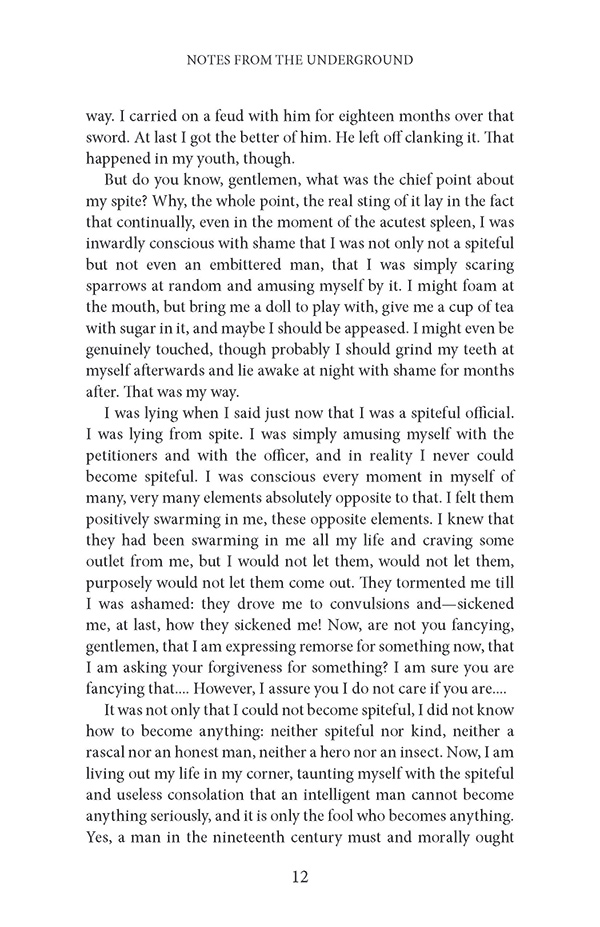 NOTES FROM THE UNDERGROUND

way. I carried on a feud with him for eighteen months over that sword. At last I got the better of him. He left off clanking it. That happened in my youth, though.

But do you know, gentlemen, what was the chief point about my spite? Why, the whole point, the real sting of it lay in the fact that continually, even in the moment of the acutest spleen, I was inwardly conscious with shame that I was not only not a spiteful but not even an embittered man, that I was simply scaring sparrows at random and amusing myself by it. I might foam at the mouth, but bring me a doll to play with, give me a cup of tea with sugar in it, and maybe I should be appeased. I might even be genuinely touched, though probably I should grind my teeth at myself afterwards and lie awake at night with shame for months after. That was my way.

I was lying when I said just now that I was a spiteful official. I was lying from spite. I was simply amusing myself with the petitioners and with the officer, and in reality I never could become spiteful. I was conscious every moment in myself of many, very many elements absolutely opposite to that. I felt them positively swarming in me, these opposite elements. I knew that they had been swarming in me all my life and craving some outlet from me, but I would not let them, would not let them, purposely would not let them come out. They tormented me till I was ashamed: they drove me to convulsions and—sickened me, at last, how they sickened me! Now, are not you fancying, gentlemen, that I am expressing remorse for something now, that I am asking your forgiveness for something? I am sure you are fancying that.... However, I assure you I do not care if you are....

It was not only that I could not become spiteful, I did not know how to become anything: neither spiteful nor kind, neither a rascal nor an honest man, neither a hero nor an insect. Now, I am living out my life in my corner, taunting myself with the spiteful and useless consolation that an intelligent man cannot become anything seriously, and it is only the fool who becomes anything. Yes, a man in the nineteenth century must and morally ought

12